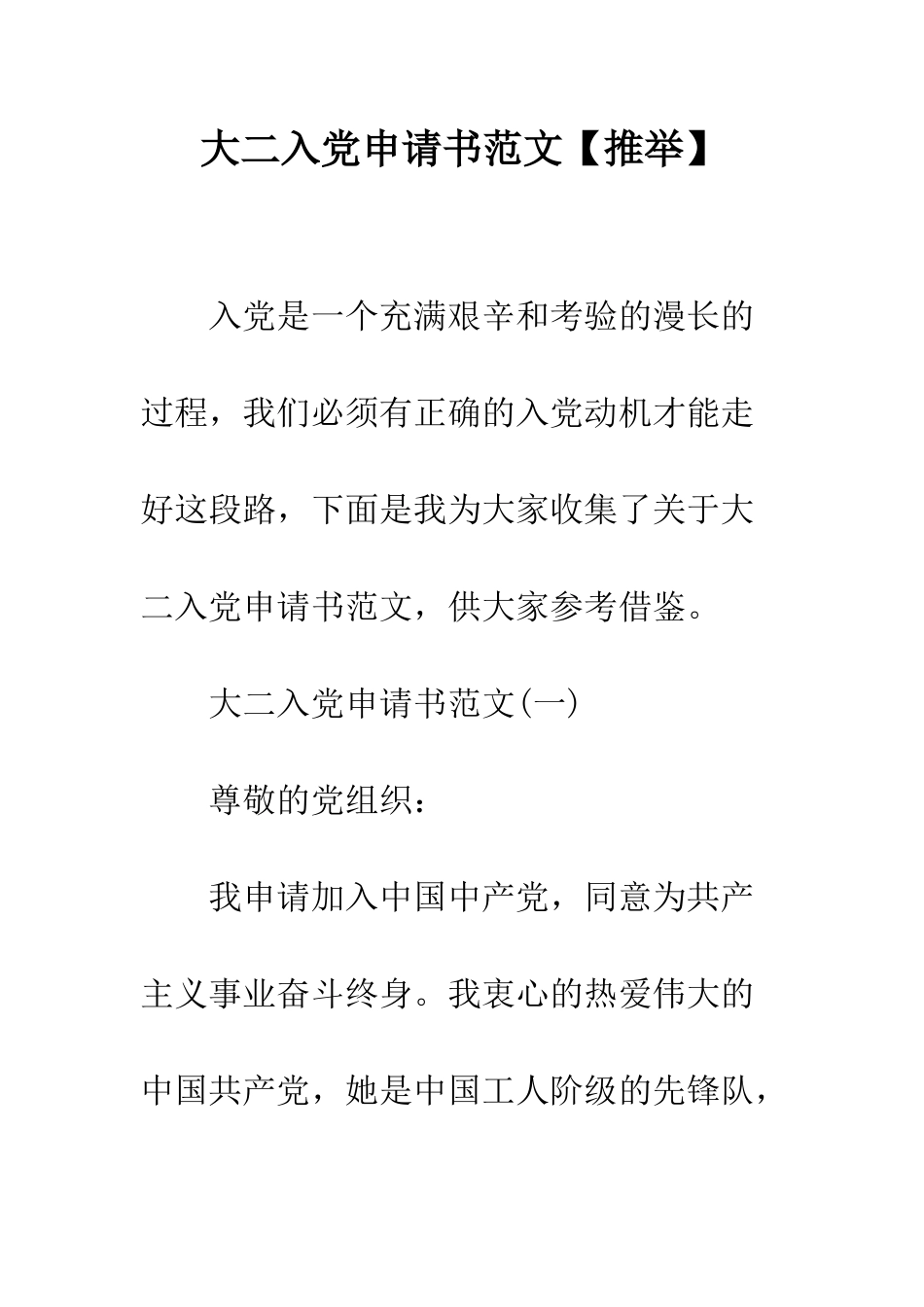 大二入党申请书范文【推举】

入党是一个充满艰辛和考验的漫长的过程，我们必须有正确的入党动机才能走好这段路，下面是我为大家收集了关于大二入党申请书范文，供大家参考借鉴。

大二入党申请书范文(一)

尊敬的党组织：

我申请加入中国中产党，同意为共产主义事业奋斗终身。我衷心的热爱伟大的中国共产党，她是中国工人阶级的先锋队，